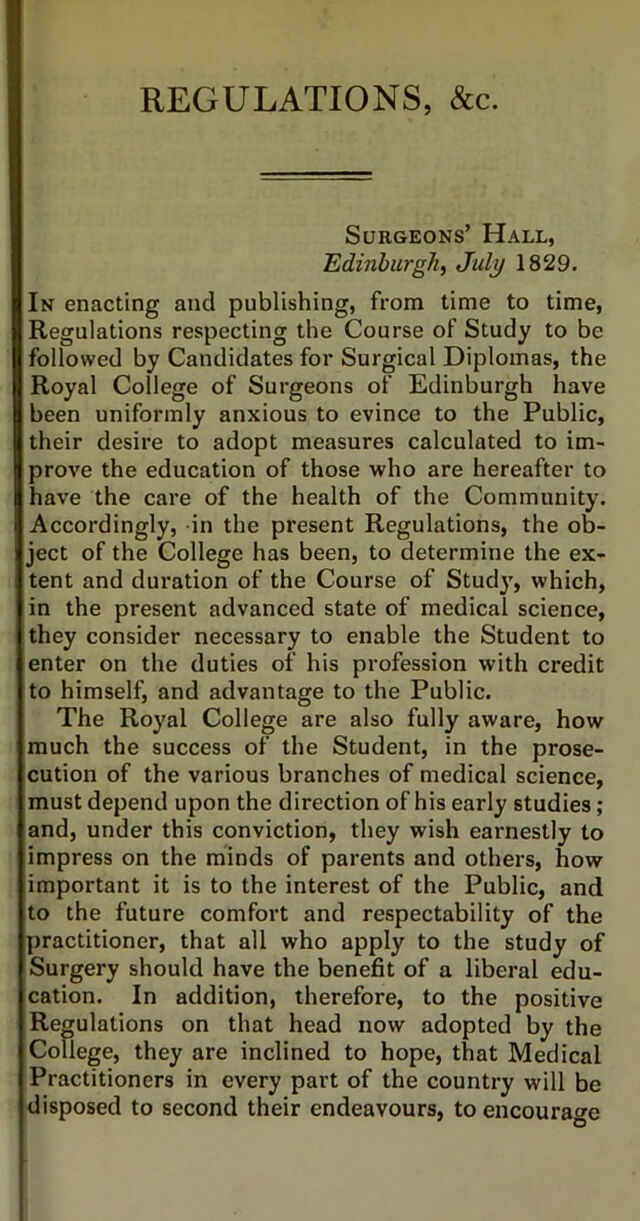 REGULATIONS, &c.

Surgeons' Hall,
Edinburgh, July 1829.

In enacting and publishing, from time to time, Regulations respecting the Course of Study to be followed by Candidates for Surgical Diplomas, the Royal College of Surgeons of Edinburgh have been uniformly anxious to evince to the Public, their desire to adopt measures calculated to improve the education of those who are hereafter to have the care of the health of the Community. Accordingly, in the present Regulations, the object of the College has been, to determine the extent and duration of the Course of Study, which, in the present advanced state of medical science, they consider necessary to enable the Student to enter on the duties of his profession with credit to himself, and advantage to the Public.

The Royal College are also fully aware, how much the success of the Student, in the prosecution of the various branches of medical science, must depend upon the direction of his early studies; and, under this conviction, they wish earnestly to impress on the minds of parents and others, how important it is to the interest of the Public, and to the future comfort and respectability of the practitioner, that all who apply to the study of Surgery should have the benefit of a liberal education. In addition, therefore, to the positive Regulations on that head now adopted by the College, they are inclined to hope, that Medical Practitioners in every part of the country will be disposed to second their endeavours, to encourage